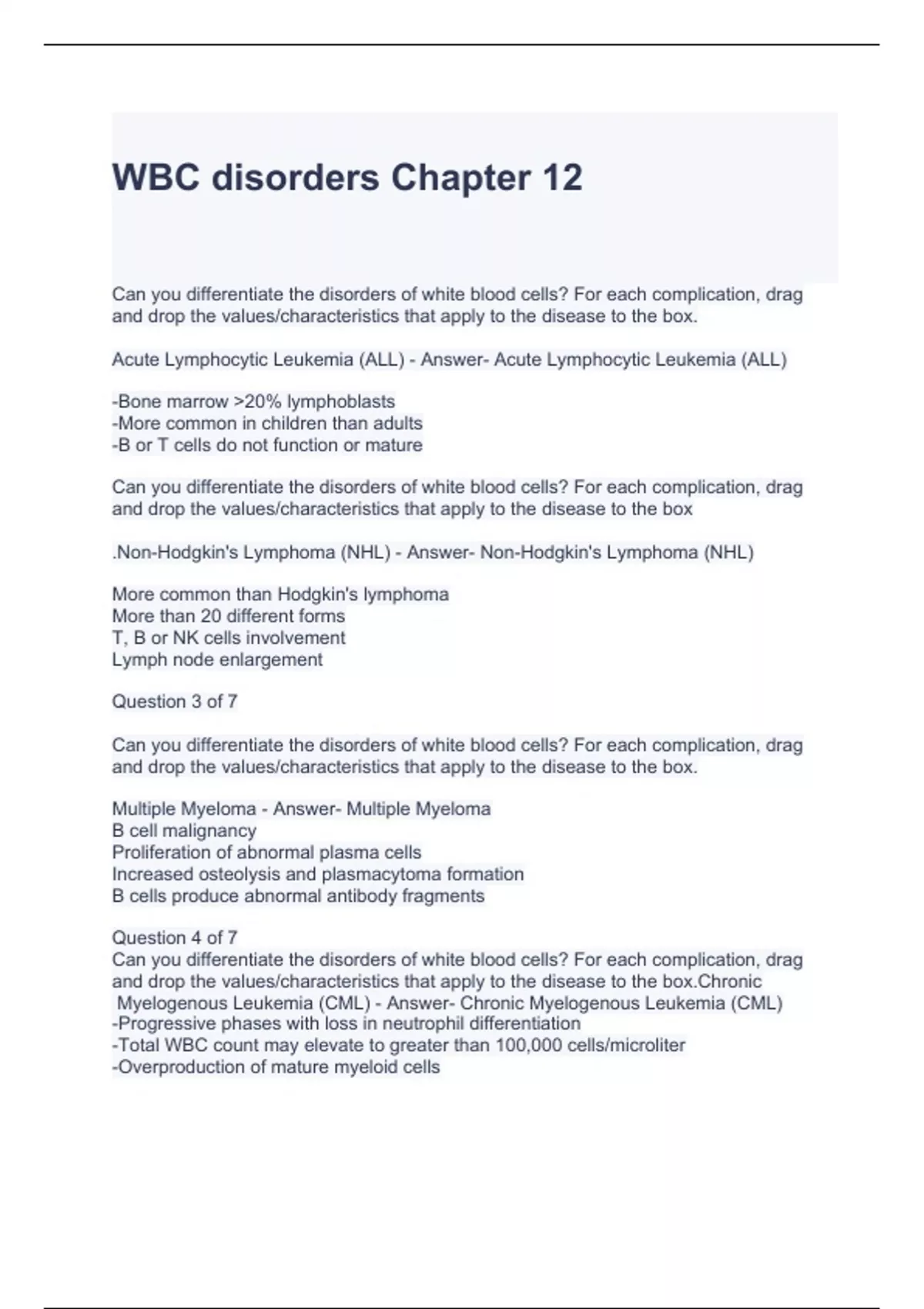 WBC disorders Chapter 12

Can you differentiate the disorders of white blood cells? For each complication, drag and drop the values/characteristics that apply to the disease to the box.

Acute Lymphocytic Leukemia (ALL) - Answer- Acute Lymphocytic Leukemia (ALL)

-Bone marrow >20% lymphoblasts
-More common in children than adults
-B or T cells do not function or mature

Can you differentiate the disorders of white blood cells? For each complication, drag and drop the values/characteristics that apply to the disease to the box

.Non-Hodgkin's Lymphoma (NHL) - Answer- Non-Hodgkin's Lymphoma (NHL)

More common than Hodgkin's lymphoma
More than 20 different forms
T, B or NK cells involvement
Lymph node enlargement

Question 3 of 7

Can you differentiate the disorders of white blood cells? For each complication, drag and drop the values/characteristics that apply to the disease to the box.

Multiple Myeloma - Answer- Multiple Myeloma
B cell malignancy
Proliferation of abnormal plasma cells
Increased osteolysis and plasmacytoma formation
B cells produce abnormal antibody fragments

Question 4 of 7
Can you differentiate the disorders of white blood cells? For each complication, drag and drop the values/characteristics that apply to the disease to the box.Chronic Myelogenous Leukemia (CML) - Answer- Chronic Myelogenous Leukemia (CML)
-Progressive phases with loss in neutrophil differentiation
-Total WBC count may elevate to greater than 100,000 cells/microliter
-Overproduction of mature myeloid cells